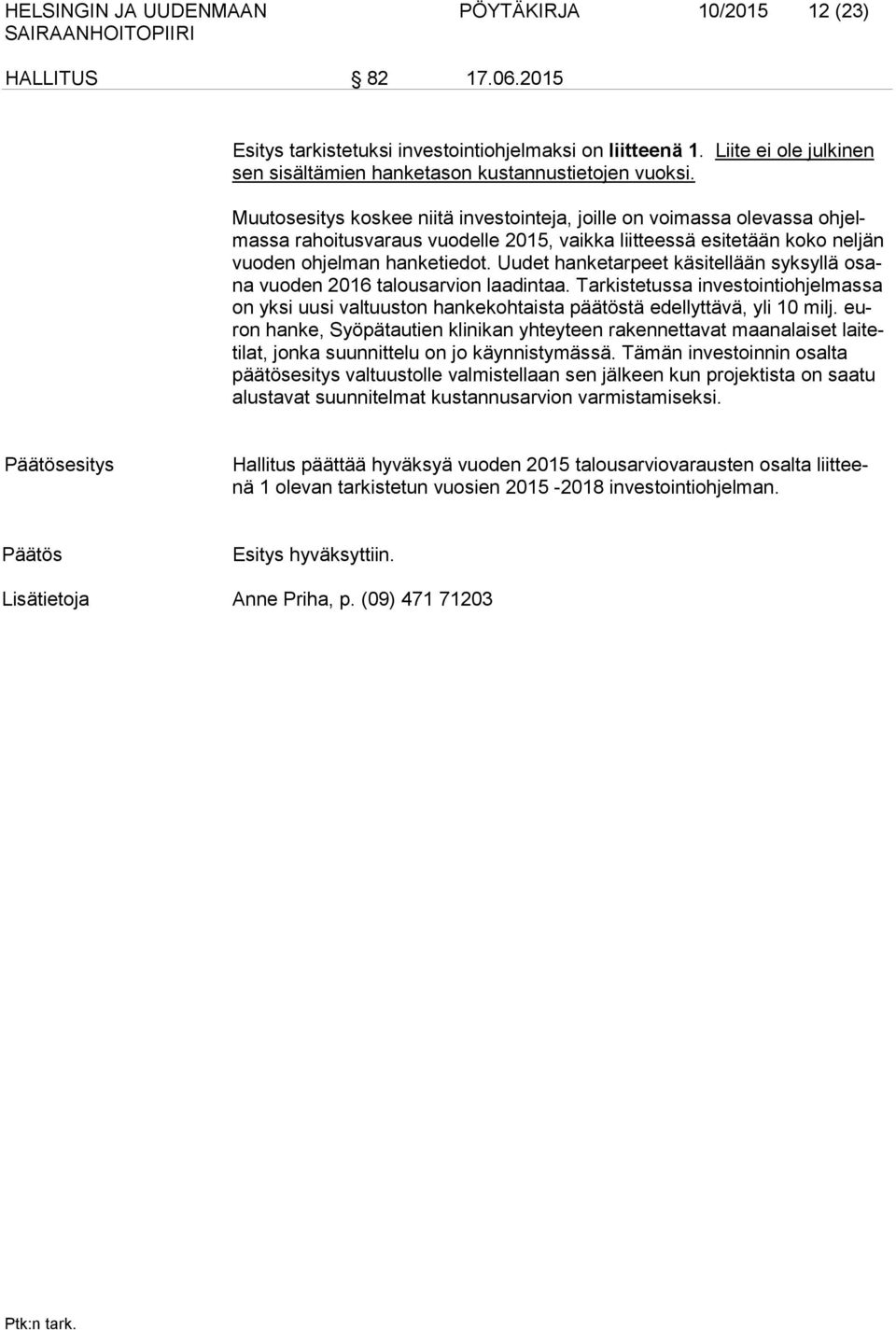 HELSINGIN JA UUDENMAAN SAIRAANHOITOPIIRI

PÖYTÄKIRJA 10/2015 12 (23)

HALLITUS § 82 17.06.2015

Esitys tarkistetuksi investointiohjelmaksi on liitteenä 1. Liite ei ole julkinen sen sisältämien hanketason kustannustietojen vuoksi.

Muutosesitys koskee niitä investointeja, joille on voimassa olevassa ohjelmassa rahoitusvaraus vuodelle 2015, vaikka liitteessä esitetään koko neljän vuoden ohjelman hanketiedot. Uudet hanketarpeet käsitellään syksyllä osana vuoden 2016 talousarvion laadintaa. Tarkistetussa investointiohjelmassa on yksi uusi valtuuston hankekohtaista päätöstä edellyttävä, yli 10 milj. euron hanke, Syöpätautien klinikan yhteyteen rakennettavat maanalaiset laitetilat, jonka suunnittelu on jo käynnistymässä. Tämän investoinnin osalta päätösesitys valtuustolle valmistellaan sen jälkeen kun projektista on saatu alustavat suunnitelmat kustannusarvion varmistamiseksi.

Päätösesitys

Hallitus päättää hyväksyä vuoden 2015 talousarviovarausten osalta liitteenä 1 olevan tarkistetun vuosien 2015 -2018 investointiohjelman.

Päätös

Esitys hyväksyttiin.

Lisätietoja

Anne Priha, p. (09) 471 71203

Ptk:n tark.